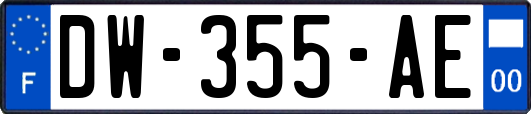 F
DW-355-AE
00